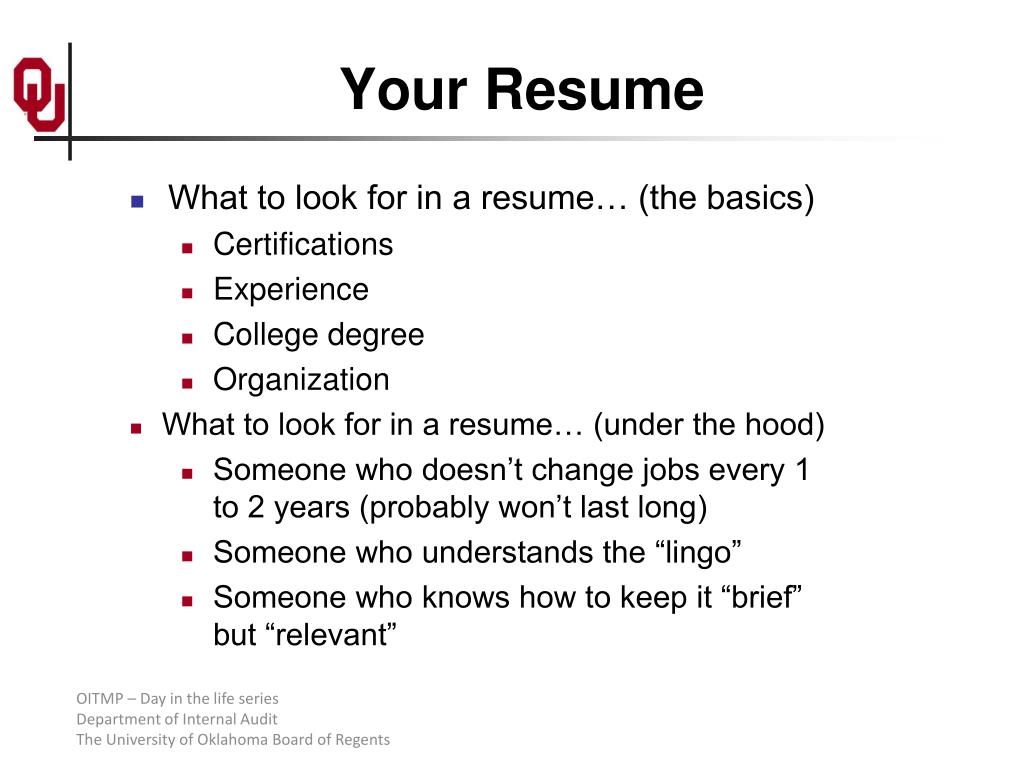 Your Resume

• What to look for in a resume… (the basics)
• Certifications
• Experience
• College degree
• Organization
• What to look for in a resume… (under the hood)
• Someone who doesn't change jobs every 1 to 2 years (probably won't last long)
• Someone who understands the "lingo"
• Someone who knows how to keep it "brief" but "relevant"

OITMP – Day in the life series
Department of Internal Audit
The University of Oklahoma Board of Regents